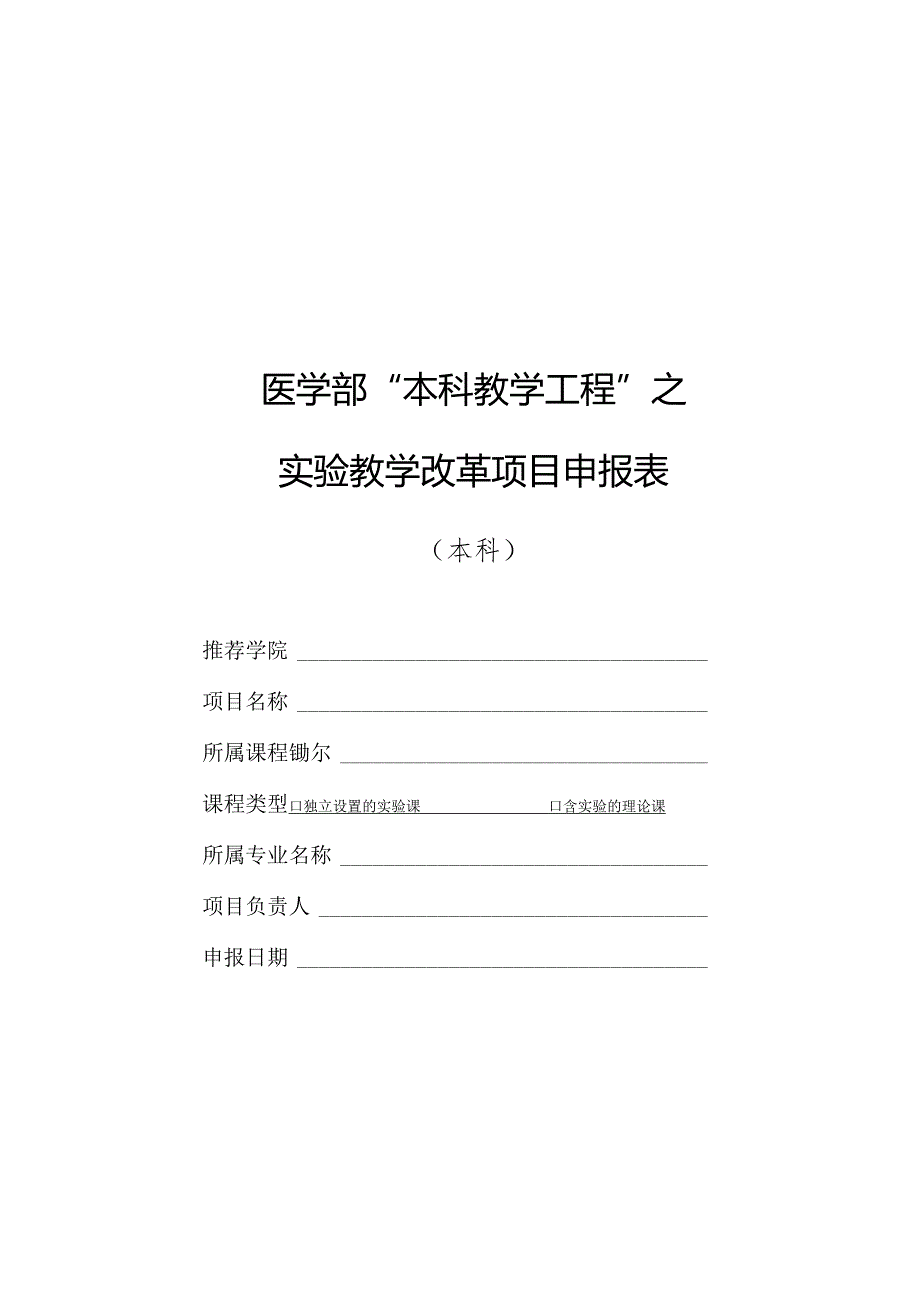 医学部“本科教学工程”之

实验教学改革项目申报表

（本科）

推荐学院

项目名称

所属课程锄尔

课程类型口独立设置的实验课 口含实验的理论课

所属专业名称

项目负责人

申报日期